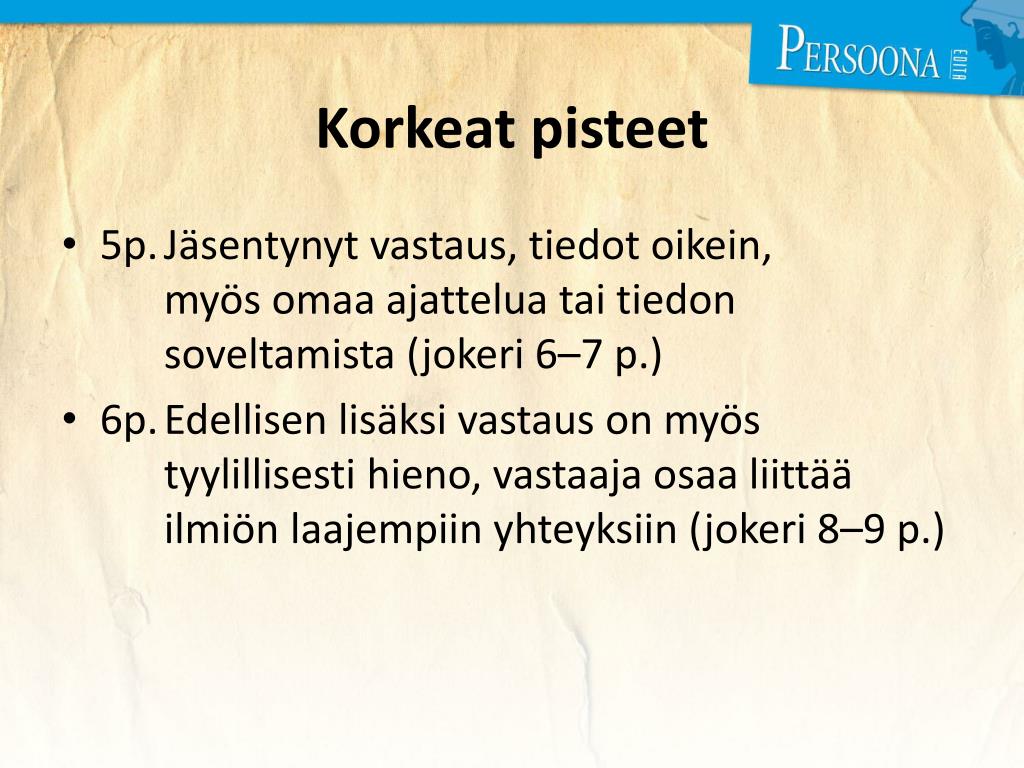 PERSOONA EDITA

Korkeat pisteet

• 5p. Jäsentynyt vastaus, tiedot oikein, myös omaa ajattelua tai tiedon soveltamista (jokeri 6–7 p.)
• 6p. Edellisen lisäksi vastaus on myös tyylillisesti hieno, vastaaja osaa liittää ilmiön laajempiin yhteyksiin (jokeri 8–9 p.)